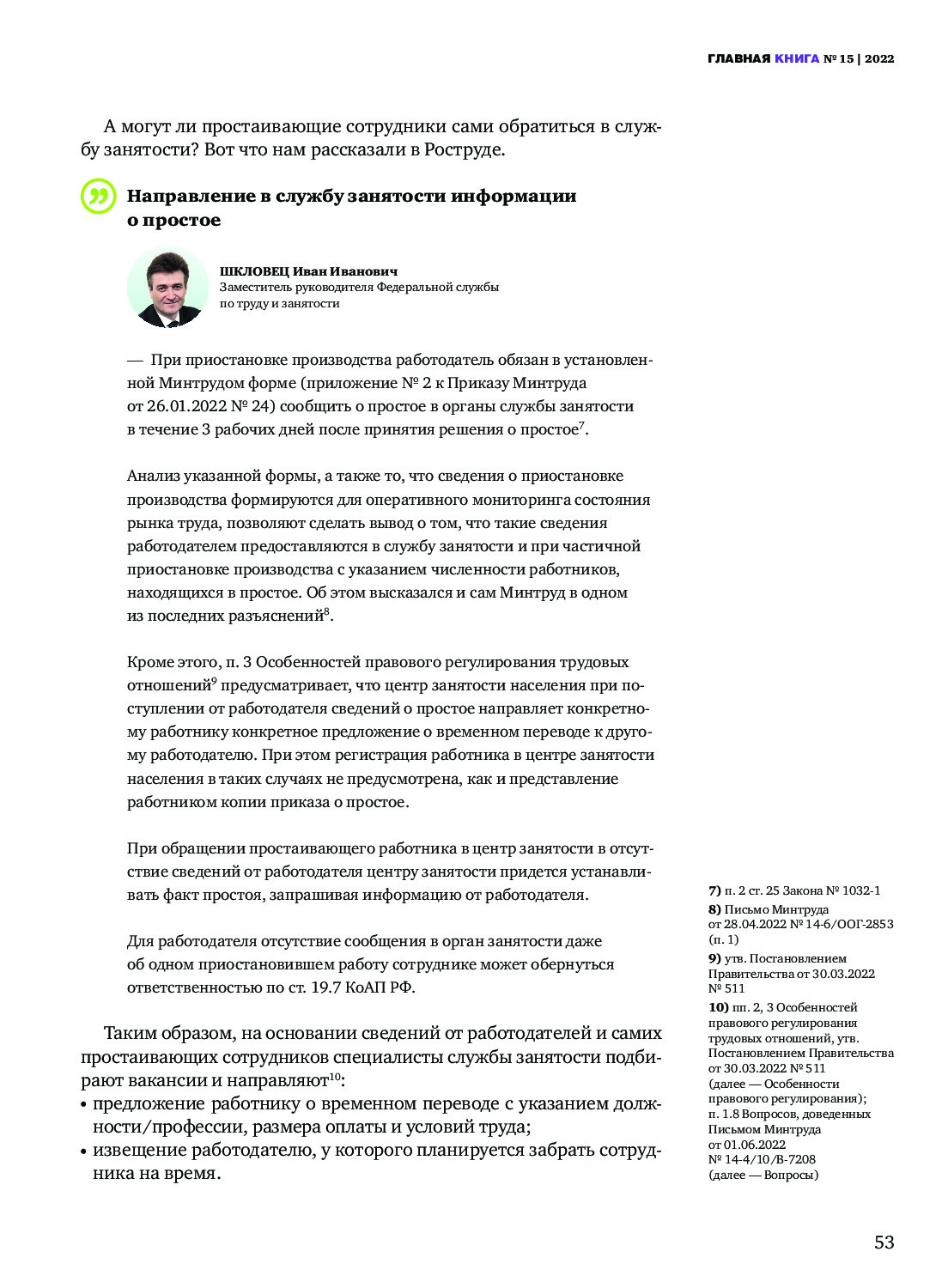 ГЛАВНАЯ КНИГА № 15 | 2022

А могут ли простаивающие сотрудники сами обратиться в службу занятости? Вот что нам рассказали в Роструде.

Направление в службу занятости информации о простое

ШКЛОВЕЦ Иван Иванович
Заместитель руководителя Федеральной службы по труду и занятости

— При приостановке производства работодатель обязан в установленной Минтрудом форме (приложение № 2 к Приказу Минтруда от 26.01.2022 № 24) сообщить о простое в органы службы занятости в течение 3 рабочих дней после принятия решения о простое$^7$.

Анализ указанной формы, а также то, что сведения о приостановке производства формируются для оперативного мониторинга состояния рынка труда, позволяют сделать вывод о том, что такие сведения работодателем предоставляются в службу занятости и при частичной приостановке производства с указанием численности работников, находящихся в простое. Об этом высказался и сам Минтруд в одном из последних разъяснений$^8$.

Кроме этого, п. 3 Особенностей правового регулирования трудовых отношений$^9$ предусматривает, что центр занятости населения при поступлении от работодателя сведений о простое направляет конкретному работнику конкретное предложение о временном переводе к другому работодателю. При этом регистрация работника в центре занятости населения в таких случаях не предусмотрена, как и представление работником копии приказа о простое.

При обращении простаивающего работника в центр занятости в отсутствие сведений от работодателя центру занятости придется устанавливать факт простоя, запрашивая информацию от работодателя.

Для работодателя отсутствие сообщения в орган занятости даже об одном приостановившем работу сотруднике может обернуться ответственностью по ст. 19.7 КоАП РФ.

Таким образом, на основании сведений от работодателей и самих простаивающих сотрудников специалисты службы занятости подбирают вакансии и направляют$^{10}$:
• предложение работнику о временном переводе с указанием должности/профессии, размера оплаты и условий труда;
• извещение работодателю, у которого планируется забрать сотрудника на время.

7) п. 2 ст. 25 Закона № 1032-1
8) Письмо Минтруда от 28.04.2022 № 14-6/ООГ-2853 (п. 1)
9) утв. Постановлением Правительства от 30.03.2022 № 511
10) пп. 2, 3 Особенностей правового регулирования трудовых отношений, утв. Постановлением Правительства от 30.03.2022 № 511 (далее — Особенности правового регулирования); п. 1.8 Вопросов, доведенных Письмом Минтруда от 01.06.2022 № 14-4/10/В-7208 (далее — Вопросы)

53